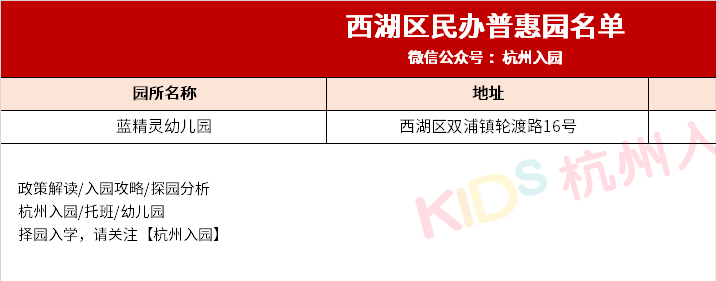 西湖区民办普惠园名单
微信公众号：杭州入园

| 园所名称 | 地址 | |
|---|---|---|
| 蓝精灵幼儿园 | 西湖区双浦镇轮渡路16号 | |

政策解读/入园攻略/探园分析
杭州入园/托班/幼儿园
择园入学，请关注【杭州入园】

KIDS 杭州入